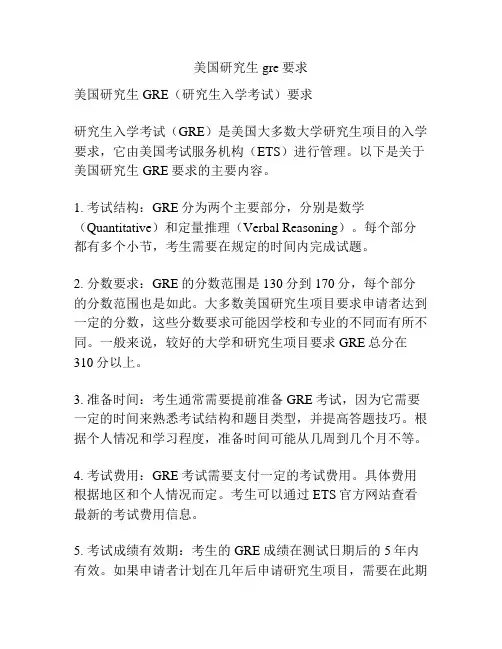 美国研究生 gre 要求

美国研究生 GRE（研究生入学考试）要求

研究生入学考试（GRE）是美国大多数大学研究生项目的入学要求，它由美国考试服务机构（ETS）进行管理。以下是关于美国研究生 GRE 要求的主要内容。

1. 考试结构：GRE 分为两个主要部分，分别是数学（Quantitative）和定量推理（Verbal Reasoning）。每个部分都有多个小节，考生需要在规定的时间内完成试题。

2. 分数要求：GRE 的分数范围是 130 分到 170 分，每个部分的分数范围也是如此。大多数美国研究生项目要求申请者达到一定的分数，这些分数要求可能因学校和专业的不同而有所不同。一般来说，较好的大学和研究生项目要求 GRE 总分在 310 分以上。

3. 准备时间：考生通常需要提前准备 GRE 考试，因为它需要一定的时间来熟悉考试结构和题目类型，并提高答题技巧。根据个人情况和学习程度，准备时间可能从几周到几个月不等。

4. 考试费用：GRE 考试需要支付一定的考试费用。具体费用根据地区和个人情况而定。考生可以通过 ETS 官方网站查看最新的考试费用信息。

5. 考试成绩有效期：考生的 GRE 成绩在测试日期后的 5 年内有效。如果申请者计划在几年后申请研究生项目，需要在此期